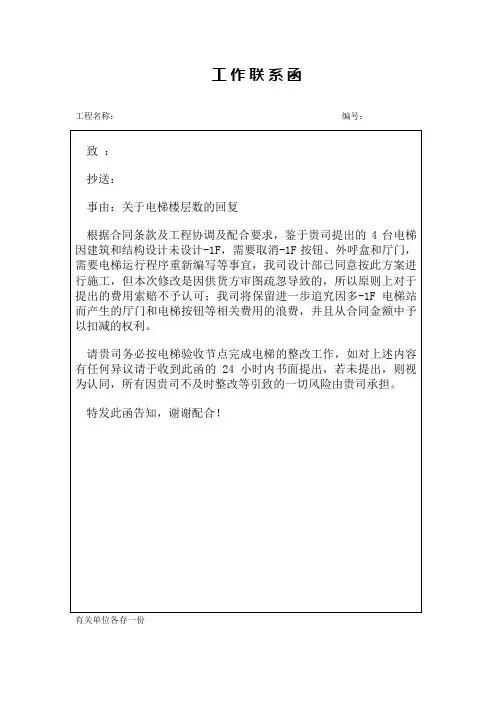 工作联系函

工程名称：　　　　　　　　　　　　　　　　　　　　　　　　编号：

致 ：

抄送：

事由：关于电梯楼层数的回复

根据合同条款及工程协调及配合要求，鉴于贵司提出的 4 台电梯因建筑和结构设计未设计-1F，需要取消-1F 按钮、外呼盒和厅门，需要电梯运行程序重新编写等事宜，我司设计部已同意按此方案进行施工，但本次修改是因供货方审图疏忽导致的，所以原则上对于提出的费用索赔不予认可；我司将保留进一步追究因多-1F 电梯站而产生的厅门和电梯按钮等相关费用的浪费，并且从合同金额中予以扣减的权利。

请贵司务必按电梯验收节点完成电梯的整改工作，如对上述内容有任何异议请于收到此函的 24 小时内书面提出，若未提出，则视为认同，所有因贵司不及时整改等引致的一切风险由贵司承担。

特发此函告知，谢谢配合！

有关单位各存一份